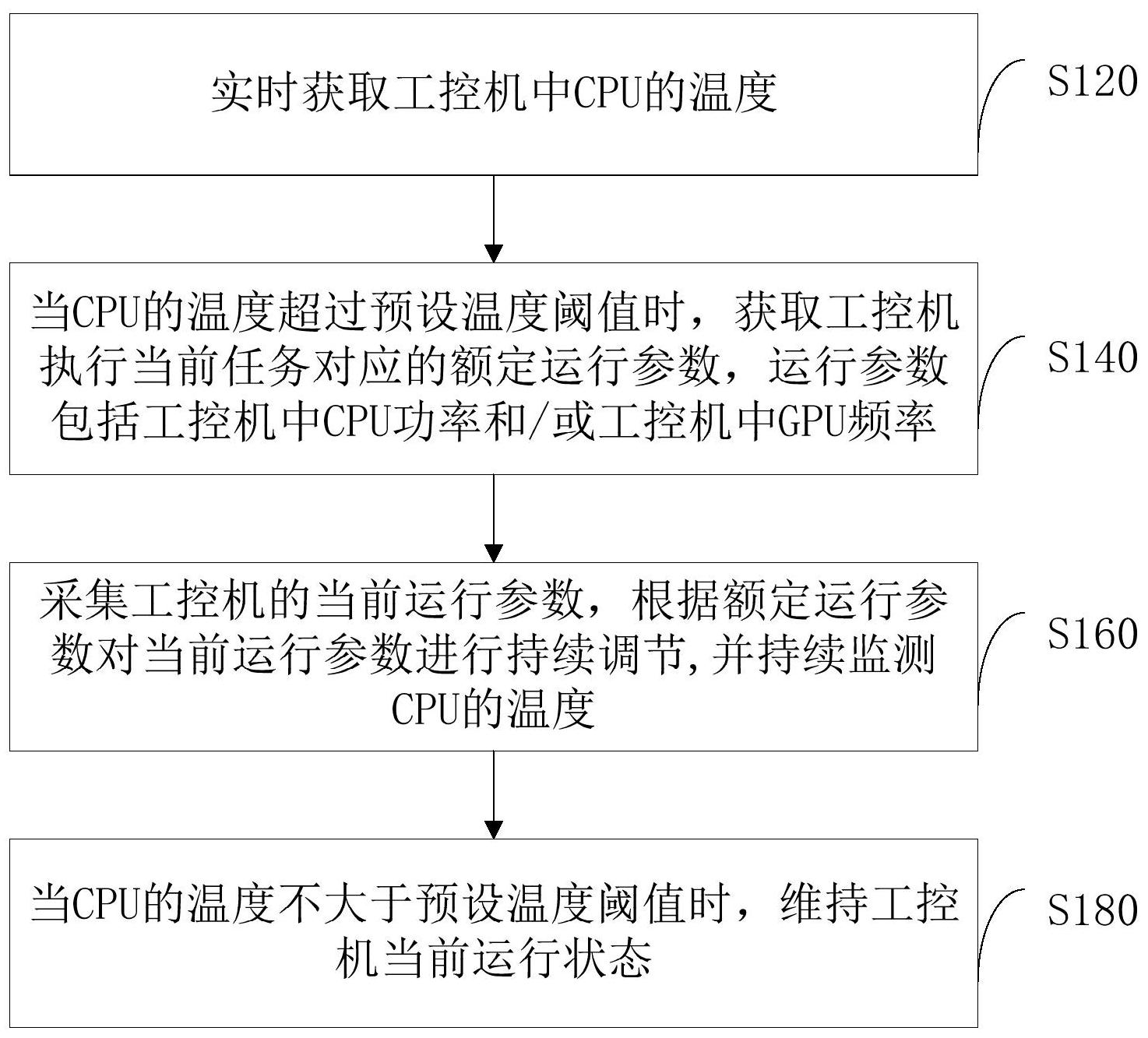 实时获取工控机中CPU的温度

S120

当CPU的温度超过预设温度阈值时，获取工控机执行当前任务对应的额定运行参数，运行参数包括工控机中CPU功率和/或工控机中GPU频率

S140

采集工控机的当前运行参数，根据额定运行参数对当前运行参数进行持续调节，并持续监测CPU的温度

S160

当CPU的温度不大于预设温度阈值时，维持工控机当前运行状态

S180